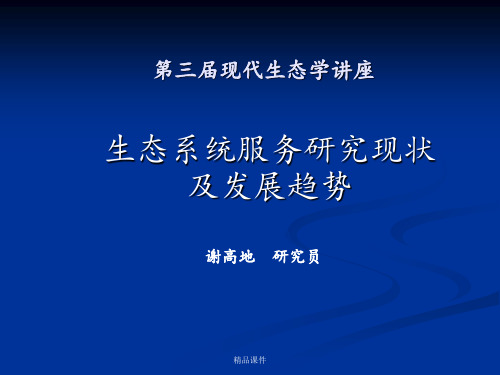 第三届现代生态学讲座

生态系统服务研究现状及发展趋势

谢高地　研究员

精品课件